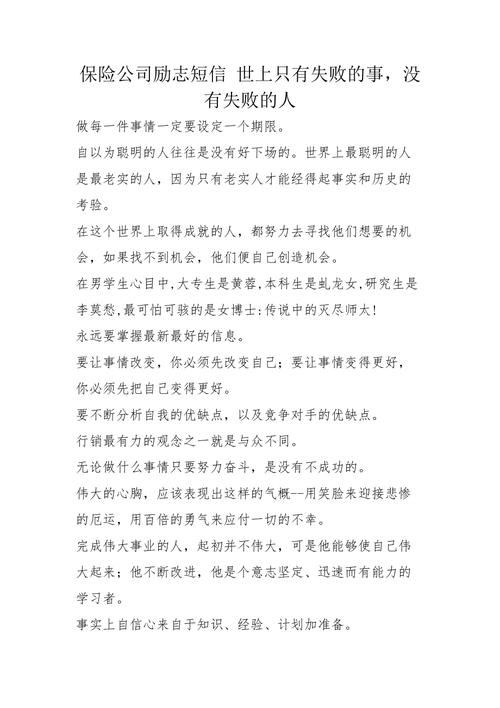 保险公司励志短信 世上只有失败的事，没有失败的人

做每一件事情一定要设定一个期限。

自以为聪明的人往往是没有好下场的。世界上最聪明的人是最老实的人，因为只有老实人才能经得起事实和历史的考验。

在这个世界上取得成就的人，都努力去寻找他们想要的机会，如果找不到机会，他们便自己创造机会。

在男学生心目中,大专生是黄蓉,本科生是虬龙女,研究生是李莫愁,最可怕可骇的是女博士:传说中的灭尽师太!

永远要掌握最新最好的信息。

要让事情改变，你必须先改变自己；要让事情变得更好，你必须先把自己变得更好。

要不断分析自我的优缺点，以及竞争对手的优缺点。

行销最有力的观念之一就是与众不同。

无论做什么事情只要努力奋斗，是没有不成功的。

伟大的心胸，应该表现出这样的气概--用笑脸来迎接悲惨的厄运，用百倍的勇气来应付一切的不幸。

完成伟大事业的人，起初并不伟大，可是他能够使自己伟大起来；他不断改进，他是个意志坚定、迅速而有能力的学习者。

事实上自信心来自于知识、经验、计划加准备。